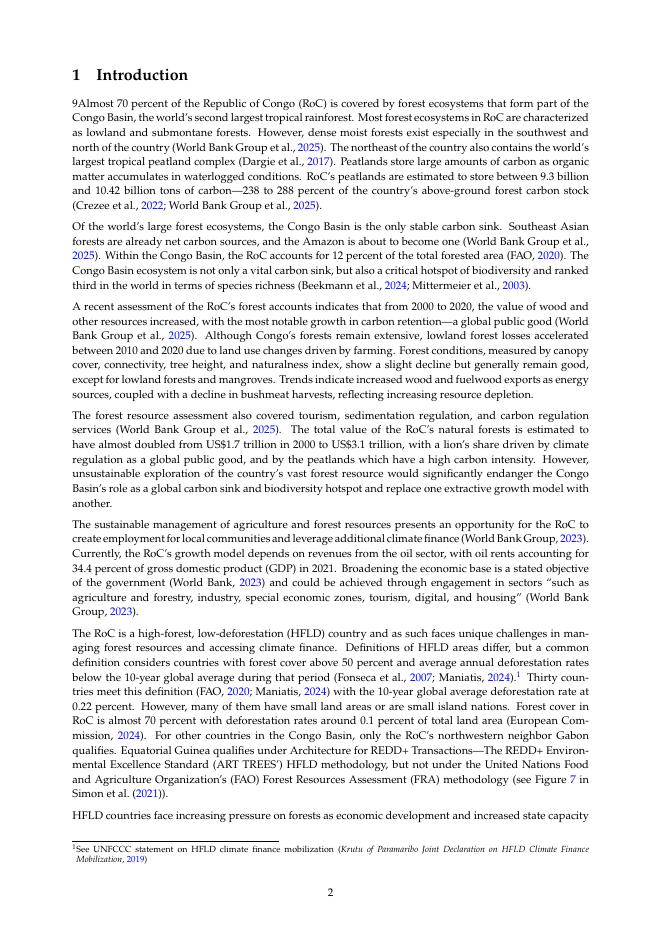 1 Introduction

9Almost 70 percent of the Republic of Congo (RoC) is covered by forest ecosystems that form part of the Congo Basin, the world's second largest tropical rainforest. Most forest ecosystems in RoC are characterized as lowland and submontane forests. However, dense moist forests exist especially in the southwest and north of the country (World Bank Group et al., 2025). The northeast of the country also contains the world's largest tropical peatland complex (Dargie et al., 2017). Peatlands store large amounts of carbon as organic matter accumulates in waterlogged conditions. RoC's peatlands are estimated to store between 9.3 billion and 10.42 billion tons of carbon—238 to 288 percent of the country's above-ground forest carbon stock (Crezee et al., 2022; World Bank Group et al., 2025).

Of the world's large forest ecosystems, the Congo Basin is the only stable carbon sink. Southeast Asian forests are already net carbon sources, and the Amazon is about to become one (World Bank Group et al., 2025). Within the Congo Basin, the RoC accounts for 12 percent of the total forested area (FAO, 2020). The Congo Basin ecosystem is not only a vital carbon sink, but also a critical hotspot of biodiversity and ranked third in the world in terms of species richness (Beekmann et al., 2024; Mittermeier et al., 2003).

A recent assessment of the RoC's forest accounts indicates that from 2000 to 2020, the value of wood and other resources increased, with the most notable growth in carbon retention—a global public good (World Bank Group et al., 2025). Although Congo's forests remain extensive, lowland forest losses accelerated between 2010 and 2020 due to land use changes driven by farming. Forest conditions, measured by canopy cover, connectivity, tree height, and naturalness index, show a slight decline but generally remain good, except for lowland forests and mangroves. Trends indicate increased wood and fuelwood exports as energy sources, coupled with a decline in bushmeat harvests, reflecting increasing resource depletion.

The forest resource assessment also covered tourism, sedimentation regulation, and carbon regulation services (World Bank Group et al., 2025). The total value of the RoC's natural forests is estimated to have almost doubled from US$1.7 trillion in 2000 to US$3.1 trillion, with a lion's share driven by climate regulation as a global public good, and by the peatlands which have a high carbon intensity. However, unsustainable exploration of the country's vast forest resource would significantly endanger the Congo Basin's role as a global carbon sink and biodiversity hotspot and replace one extractive growth model with another.

The sustainable management of agriculture and forest resources presents an opportunity for the RoC to create employment for local communities and leverage additional climate finance (World Bank Group, 2023). Currently, the RoC's growth model depends on revenues from the oil sector, with oil rents accounting for 34.4 percent of gross domestic product (GDP) in 2021. Broadening the economic base is a stated objective of the government (World Bank, 2023) and could be achieved through engagement in sectors "such as agriculture and forestry, industry, special economic zones, tourism, digital, and housing" (World Bank Group, 2023).

The RoC is a high-forest, low-deforestation (HFLD) country and as such faces unique challenges in managing forest resources and accessing climate finance. Definitions of HFLD areas differ, but a common definition considers countries with forest cover above 50 percent and average annual deforestation rates below the 10-year global average during that period (Fonseca et al., 2007; Maniatis, 2024).$^1$ Thirty countries meet this definition (FAO, 2020; Maniatis, 2024) with the 10-year global average deforestation rate at 0.22 percent. However, many of them have small land areas or are small island nations. Forest cover in RoC is almost 70 percent with deforestation rates around 0.1 percent of total land area (European Commission, 2024). For other countries in the Congo Basin, only the RoC's northwestern neighbor Gabon qualifies. Equatorial Guinea qualifies under Architecture for REDD+ Transactions—The REDD+ Environmental Excellence Standard (ART TREES') HFLD methodology, but not under the United Nations Food and Agriculture Organization's (FAO) Forest Resources Assessment (FRA) methodology (see Figure 7 in Simon et al. (2021)).

HFLD countries face increasing pressure on forests as economic development and increased state capacity

$^1$See UNFCCC statement on HFLD climate finance mobilization (Krutu of Paramaribo Joint Declaration on HFLD Climate Finance Mobilization, 2019)

2